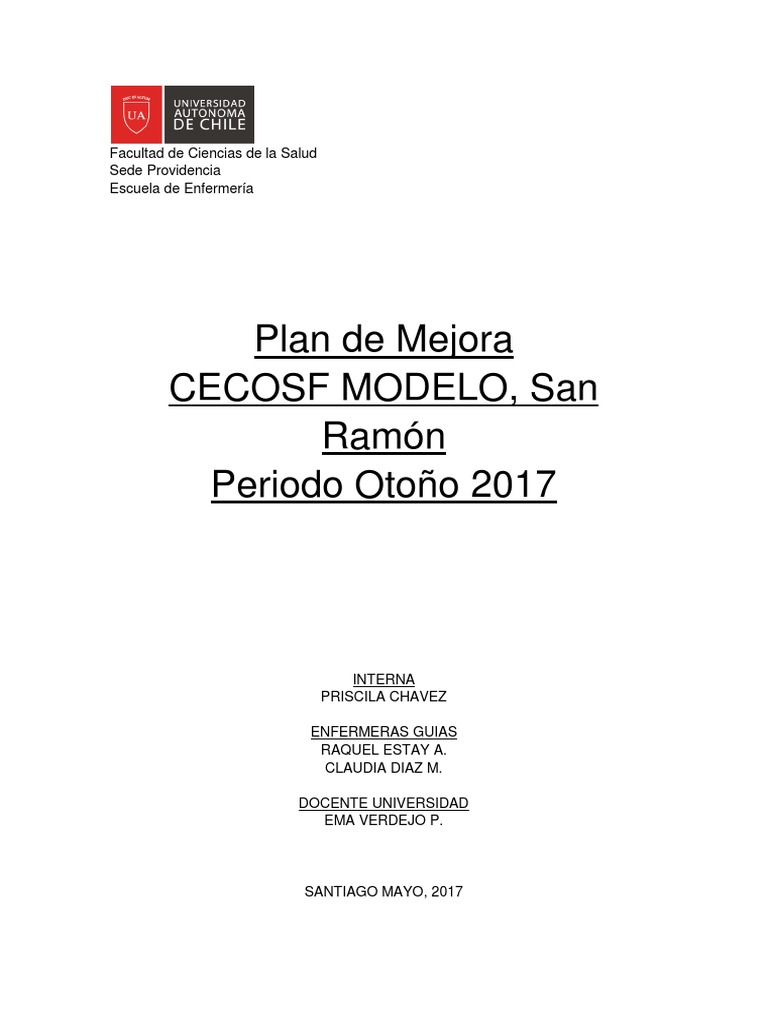 UA
UNIVERSIDAD AUTONOMA DE CHILE

Facultad de Ciencias de la Salud
Sede Providencia
Escuela de Enfermería

Plan de Mejora
CECOSF MODELO, San Ramón
Periodo Otoño 2017

INTERNA
PRISCILA CHAVEZ

ENFERMERAS GUIAS
RAQUEL ESTAY A.
CLAUDIA DIAZ M.

DOCENTE UNIVERSIDAD
EMA VERDEJO P.

SANTIAGO MAYO, 2017